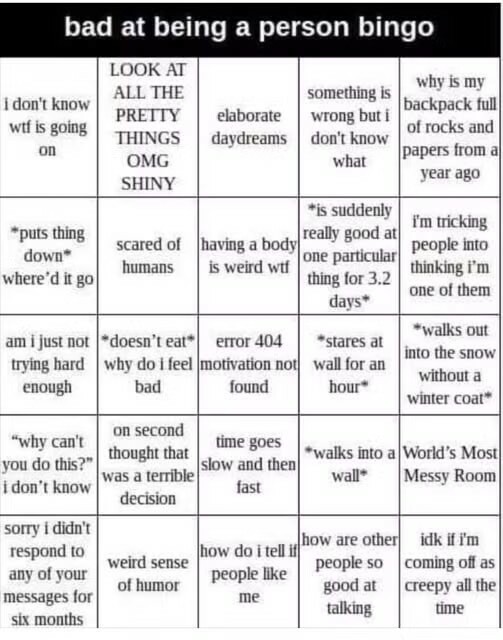 bad at being a person bingo

| | | | | |
|---|---|---|---|---|
| i don't know wtf is going on | LOOK AT ALL THE PRETTY THINGS OMG SHINY | elaborate daydreams | something is wrong but i don't know what | why is my backpack full of rocks and papers from a year ago |
| \*puts thing down\* where'd it go | scared of humans | having a body is weird wtf | \*is suddenly really good at one particular thing for 3.2 days\* | i'm tricking people into thinking i'm one of them |
| am i just not trying hard enough | \*doesn't eat\* why do i feel bad | error 404 motivation not found | \*stares at wall for an hour\* | \*walks out into the snow without a winter coat\* |
| "why can't you do this?" i don't know | on second thought that was a terrible decision | time goes slow and then fast | \*walks into a wall\* | World's Most Messy Room |
| sorry i didn't respond to any of your messages for six months | weird sense of humor | how do i tell if people like me | how are other people so good at talking | idk if i'm coming off as creepy all the time |